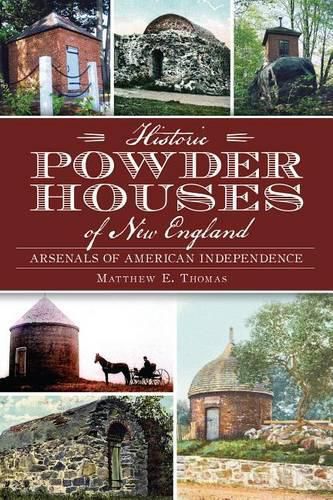 Historic
POWDER
HOUSES
of New England

ARSENALS OF AMERICAN INDEPENDENCE

MATTHEW E. THOMAS